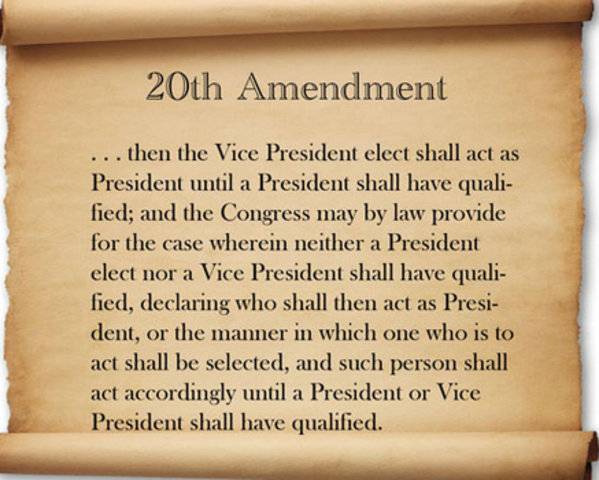 20th Amendment

. . . then the Vice President elect shall act as President until a President shall have qualified; and the Congress may by law provide for the case wherein neither a President elect nor a Vice President shall have qualified, declaring who shall then act as President, or the manner in which one who is to act shall be selected, and such person shall act accordingly until a President or Vice President shall have qualified.